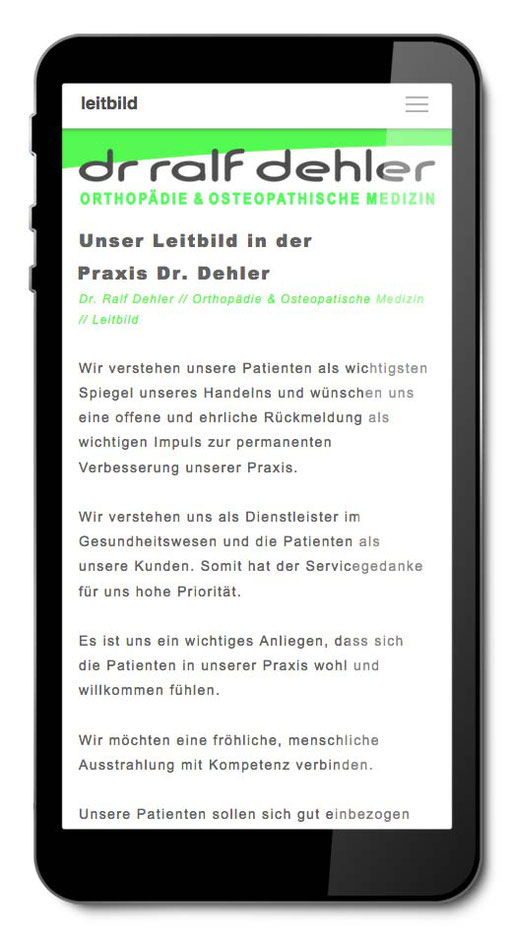 leitbild

dr ralf dehler
ORTHOPÄDIE & OSTEOPATHISCHE MEDIZIN

Unser Leitbild in der Praxis Dr. Dehler

Dr. Ralf Dehler // Orthopädie & Osteopatische Medizin // Leitbild

Wir verstehen unsere Patienten als wichtigsten Spiegel unseres Handelns und wünschen uns eine offene und ehrliche Rückmeldung als wichtigen Impuls zur permanenten Verbesserung unserer Praxis.

Wir verstehen uns als Dienstleister im Gesundheitswesen und die Patienten als unsere Kunden. Somit hat der Servicegedanke für uns hohe Priorität.

Es ist uns ein wichtiges Anliegen, dass sich die Patienten in unserer Praxis wohl und willkommen fühlen.

Wir möchten eine fröhliche, menschliche Ausstrahlung mit Kompetenz verbinden.

Unsere Patienten sollen sich gut einbezogen